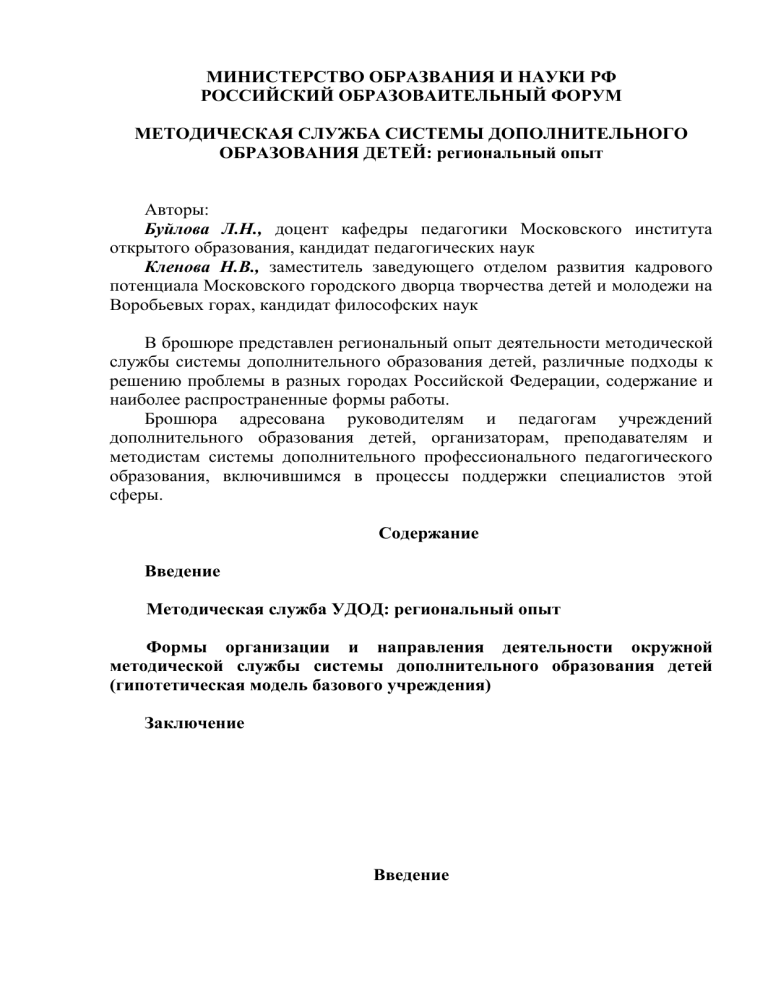 МИНИСТЕРСТВО ОБРАЗВАНИЯ И НАУКИ РФ
РОССИЙСКИЙ ОБРАЗОВАИТЕЛЬНЫЙ ФОРУМ

МЕТОДИЧЕСКАЯ СЛУЖБА СИСТЕМЫ ДОПОЛНИТЕЛЬНОГО ОБРАЗОВАНИЯ ДЕТЕЙ: региональный опыт

Авторы:
Буйлова Л.Н., доцент кафедры педагогики Московского института открытого образования, кандидат педагогических наук
Кленова Н.В., заместитель заведующего отделом развития кадрового потенциала Московского городского дворца творчества детей и молодежи на Воробьевых горах, кандидат философских наук

В брошюре представлен региональный опыт деятельности методической службы системы дополнительного образования детей, различные подходы к решению проблемы в разных городах Российской Федерации, содержание и наиболее распространенные формы работы.
Брошюра адресована руководителям и педагогам учреждений дополнительного образования детей, организаторам, преподавателям и методистам системы дополнительного профессионального педагогического образования, включившимся в процессы поддержки специалистов этой сферы.

Содержание

Введение

Методическая служба УДОД: региональный опыт

Формы организации и направления деятельности окружной методической службы системы дополнительного образования детей (гипотетическая модель базового учреждения)

Заключение

Введение